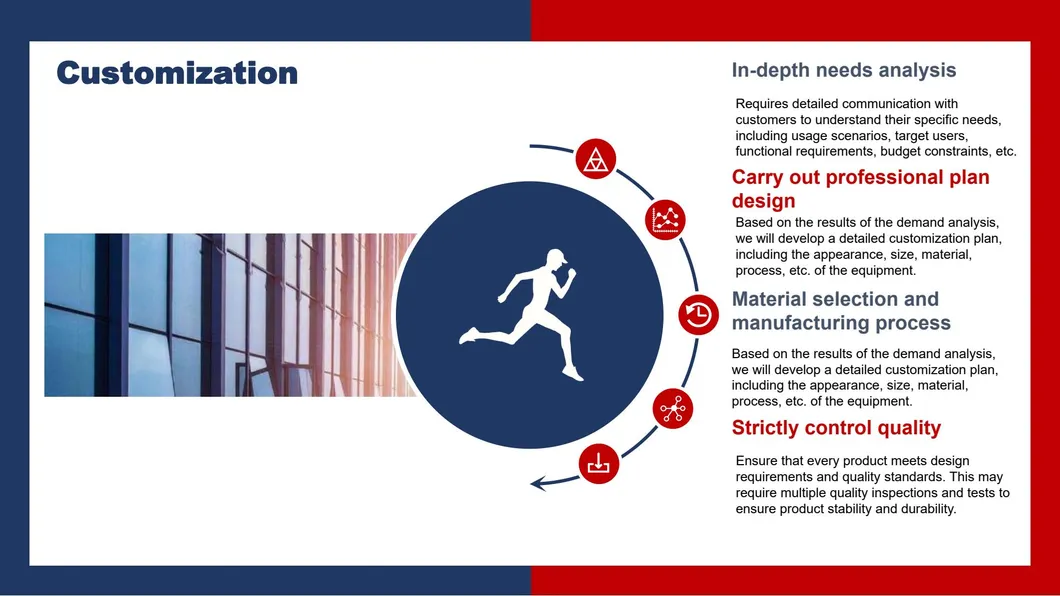 Customization

In-depth needs analysis

Requires detailed communication with customers to understand their specific needs, including usage scenarios, target users, functional requirements, budget constraints, etc.

Carry out professional plan design

Based on the results of the demand analysis, we will develop a detailed customization plan, including the appearance, size, material, process, etc. of the equipment.

Material selection and manufacturing process

Based on the results of the demand analysis, we will develop a detailed customization plan, including the appearance, size, material, process, etc. of the equipment.

Strictly control quality

Ensure that every product meets design requirements and quality standards. This may require multiple quality inspections and tests to ensure product stability and durability.